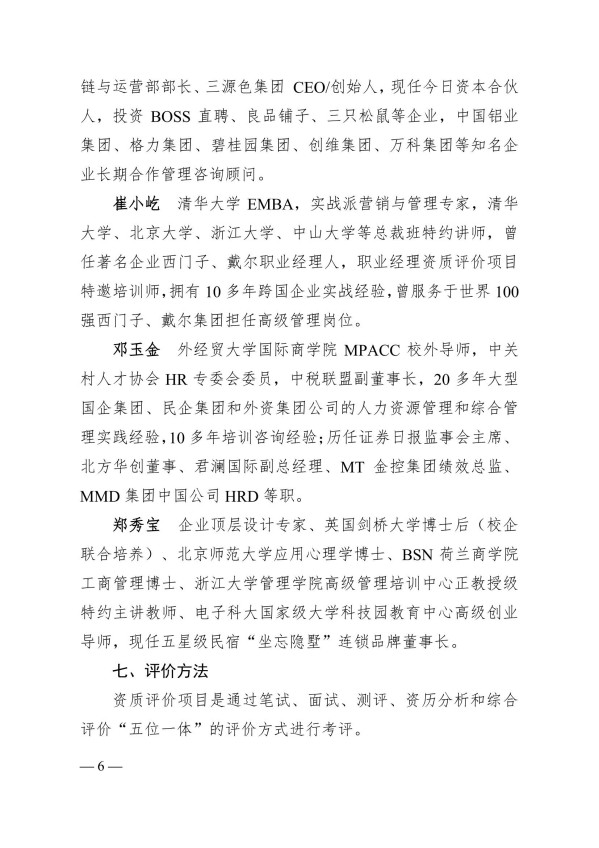 链与运营部部长、三源色集团 CEO/创始人，现任今日资本合伙人，投资 BOSS 直聘、良品铺子、三只松鼠等企业，中国铝业集团、格力集团、碧桂园集团、创维集团、万科集团等知名企业长期合作管理咨询顾问。

崔小屹　清华大学 EMBA，实战派营销与管理专家，清华大学、北京大学、浙江大学、中山大学等总裁班特约讲师，曾任著名企业西门子、戴尔职业经理人，职业经理资质评价项目特邀培训师，拥有 10 多年跨国企业实战经验，曾服务于世界 100 强西门子、戴尔集团担任高级管理岗位。

邓玉金　外经贸大学国际商学院 MPACC 校外导师，中关村人才协会 HR 专委会委员，中税联盟副董事长，20 多年大型国企集团、民企集团和外资集团公司的人力资源管理和综合管理实践经验，10 多年培训咨询经验；历任证券日报监事会主席、北方华创董事、君澜国际副总经理、MT 金控集团绩效总监、MMD 集团中国公司 HRD 等职。

郑秀宝　企业顶层设计专家、英国剑桥大学博士后（校企联合培养）、北京师范大学应用心理学博士、BSN 荷兰商学院工商管理博士、浙江大学管理学院高级管理培训中心正教授级特约主讲教师、电子科大国家级大学科技园教育中心高级创业导师，现任五星级民宿“坐忘隐墅”连锁品牌董事长。

七、评价方法

资质评价项目是通过笔试、面试、测评、资历分析和综合评价“五位一体”的评价方式进行考评。

— 6 —